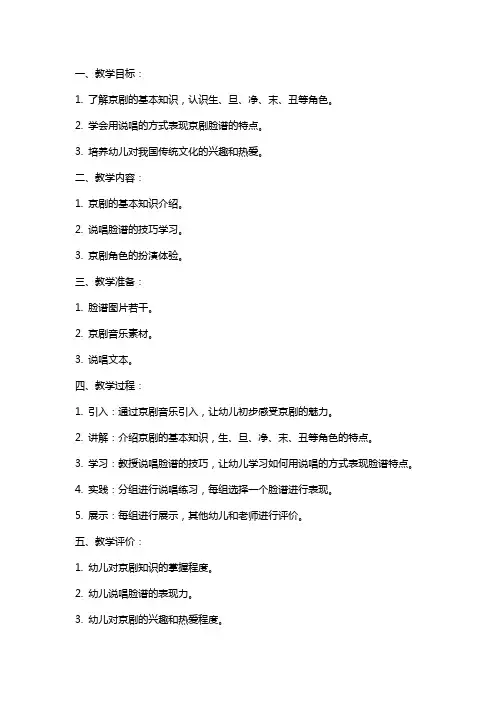 一、教学目标：

1. 了解京剧的基本知识，认识生、旦、净、末、丑等角色。

2. 学会用说唱的方式表现京剧脸谱的特点。

3. 培养幼儿对我国传统文化的兴趣和热爱。

二、教学内容：

1. 京剧的基本知识介绍。

2. 说唱脸谱的技巧学习。

3. 京剧角色的扮演体验。

三、教学准备：

1. 脸谱图片若干。

2. 京剧音乐素材。

3. 说唱文本。

四、教学过程：

1. 引入：通过京剧音乐引入，让幼儿初步感受京剧的魅力。

2. 讲解：介绍京剧的基本知识，生、旦、净、末、丑等角色的特点。

3. 学习：教授说唱脸谱的技巧，让幼儿学习如何用说唱的方式表现脸谱特点。

4. 实践：分组进行说唱练习，每组选择一个脸谱进行表现。

5. 展示：每组进行展示，其他幼儿和老师进行评价。

五、教学评价：

1. 幼儿对京剧知识的掌握程度。

2. 幼儿说唱脸谱的表现力。

3. 幼儿对京剧的兴趣和热爱程度。